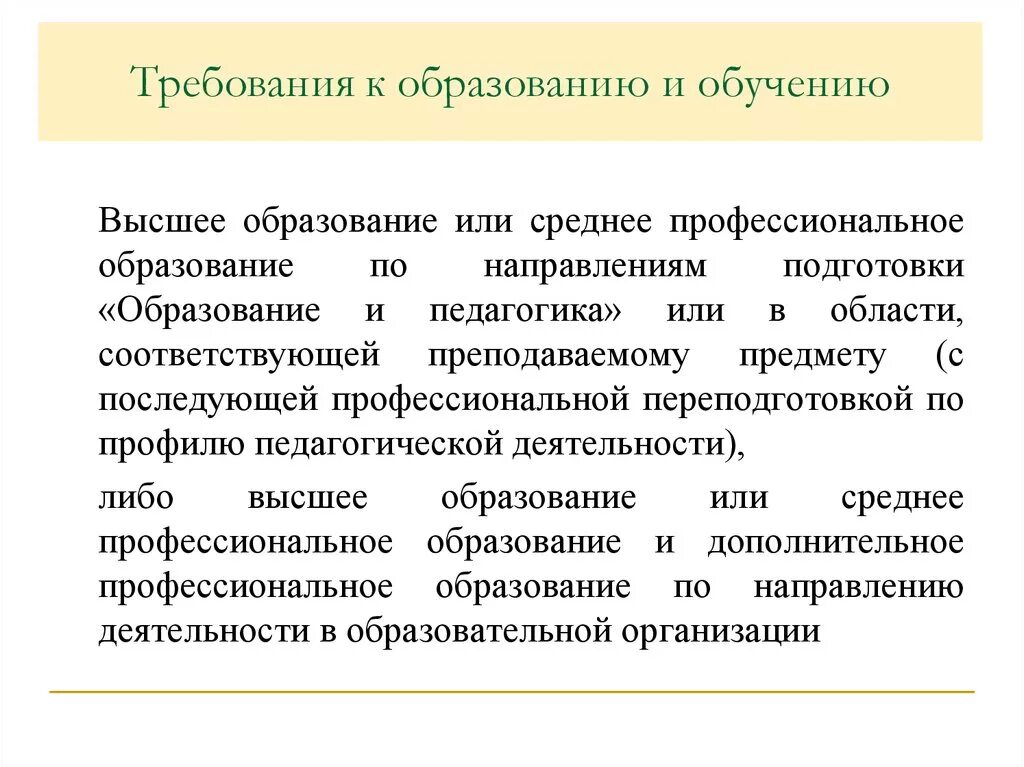 Требования к образованию и обучению

Высшее образование или среднее профессиональное образование по направлениям подготовки «Образование и педагогика» или в области, соответствующей преподаваемому предмету (с последующей профессиональной переподготовкой по профилю педагогической деятельности),

либо высшее образование или среднее профессиональное образование и дополнительное профессиональное образование по направлению деятельности в образовательной организации